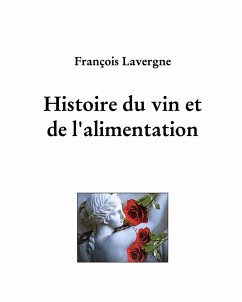 François Lavergne

Histoire du vin et de l'alimentation